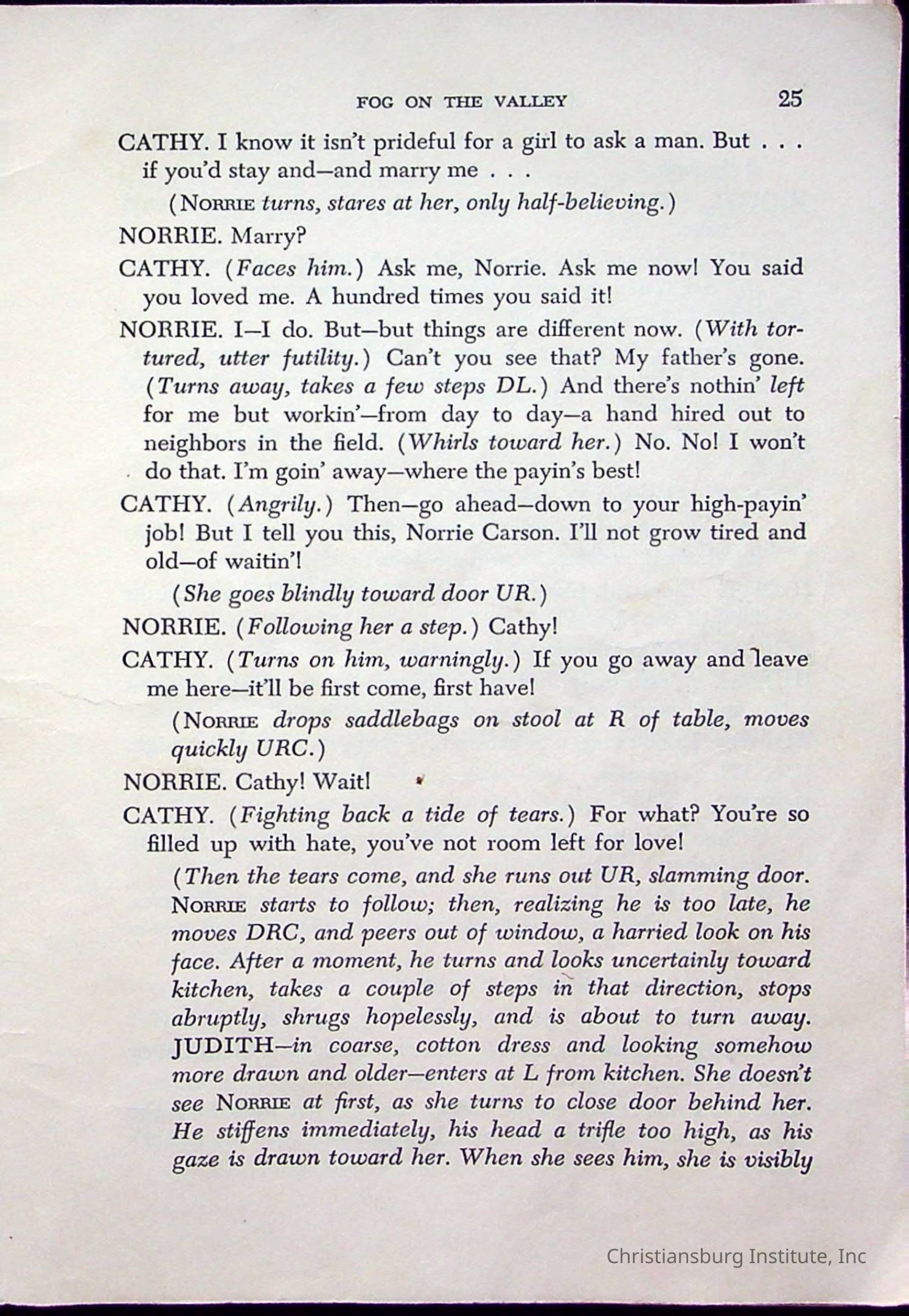 FOG ON THE VALLEY 25

CATHY. I know it isn't prideful for a girl to ask a man. But . . . if you'd stay and—and marry me . . .

(NORRIE turns, stares at her, only half-believing.)

NORRIE. Marry?

CATHY. (Faces him.) Ask me, Norrie. Ask me now! You said you loved me. A hundred times you said it!

NORRIE. I—I do. But—but things are different now. (With tortured, utter futility.) Can't you see that? My father's gone. (Turns away, takes a few steps DL.) And there's nothin' left for me but workin'—from day to day—a hand hired out to neighbors in the field. (Whirls toward her.) No. No! I won't do that. I'm goin' away—where the payin's best!

CATHY. (Angrily.) Then—go ahead—down to your high-payin' job! But I tell you this, Norrie Carson. I'll not grow tired and old—of waitin'!

(She goes blindly toward door UR.)

NORRIE. (Following her a step.) Cathy!

CATHY. (Turns on him, warningly.) If you go away and leave me here—it'll be first come, first have!

(NORRIE drops saddlebags on stool at R of table, moves quickly URC.)

NORRIE. Cathy! Wait!

CATHY. (Fighting back a tide of tears.) For what? You're so filled up with hate, you've not room left for love!

(Then the tears come, and she runs out UR, slamming door. NORRIE starts to follow; then, realizing he is too late, he moves DRC, and peers out of window, a harried look on his face. After a moment, he turns and looks uncertainly toward kitchen, takes a couple of steps in that direction, stops abruptly, shrugs hopelessly, and is about to turn away. JUDITH—in coarse, cotton dress and looking somehow more drawn and older—enters at L from kitchen. She doesn't see NORRIE at first, as she turns to close door behind her. He stiffens immediately, his head a trifle too high, as his gaze is drawn toward her. When she sees him, she is visibly

Christiansburg Institute, Inc